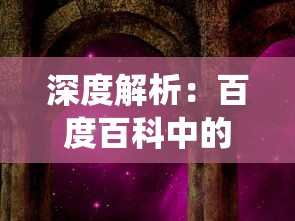 深度解析：百度百科中的